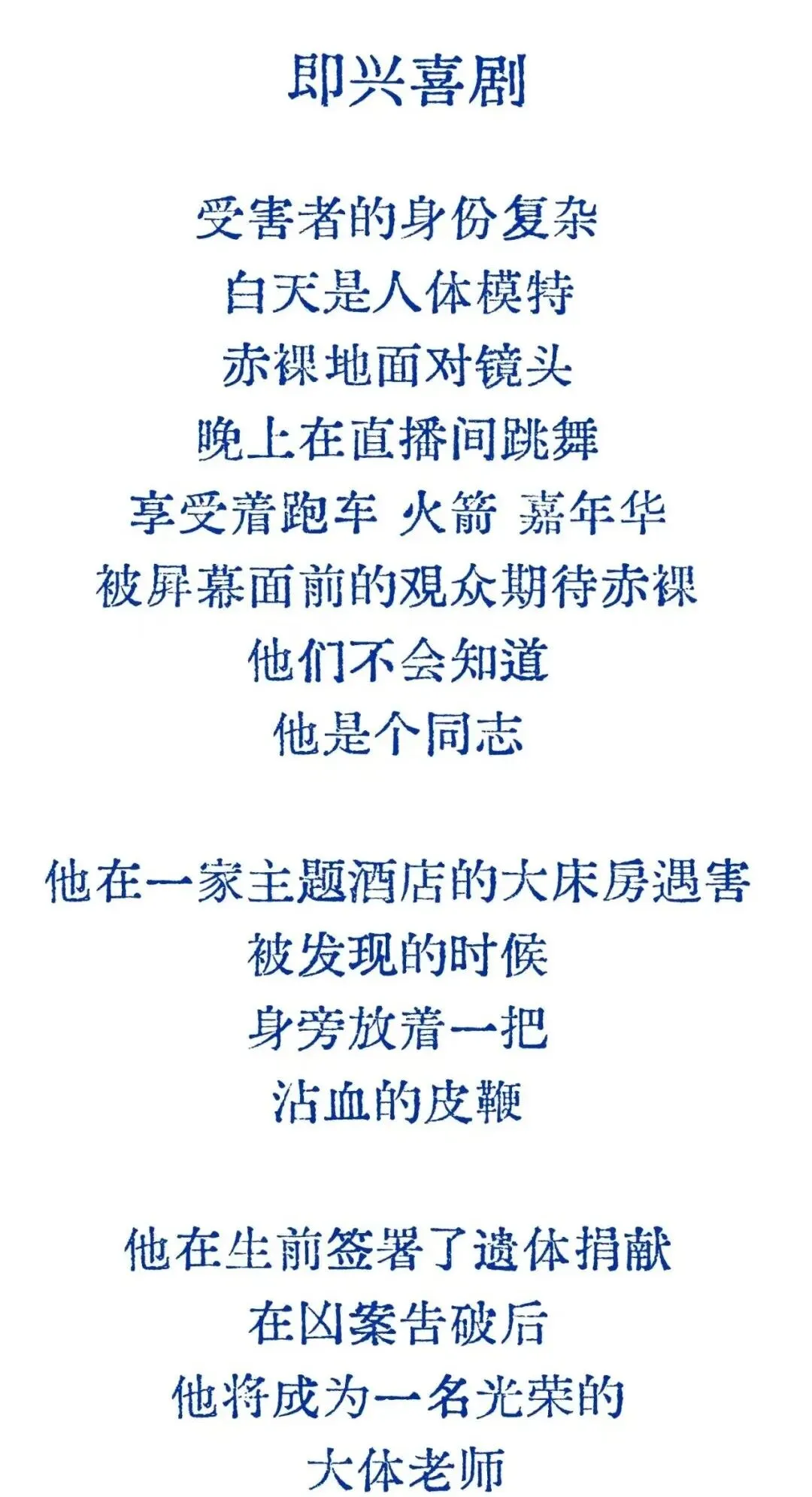 即兴喜剧

受害者的身份复杂
白天是人体模特
赤裸地面对镜头
晚上在直播间跳舞
享受着跑车 火箭 嘉年华
被屏幕面前的观众期待赤裸
他们不会知道
他是个同志

他在一家主题酒店的大床房遇害
被发现的时候
身旁放着一把
沾血的皮鞭

他在生前签署了遗体捐献
在凶案告破后
他将成为一名光荣的
大体老师